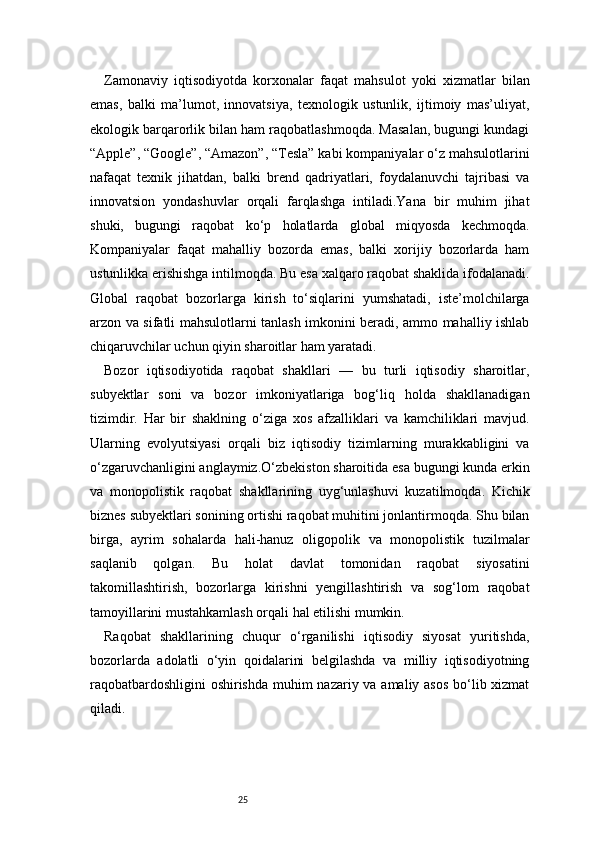 Zamonaviy iqtisodiyotda korxonalar faqat mahsulot yoki xizmatlar bilan emas, balki ma’lumot, innovatsiya, texnologik ustunlik, ijtimoiy mas’uliyat, ekologik barqarorlik bilan ham raqobatlashmoqda. Masalan, bugungi kundagi “Apple”, “Google”, “Amazon”, “Tesla” kabi kompaniyalar o‘z mahsulotlarini nafaqat texnik jihatdan, balki brend qadriyatlari, foydalanuvchi tajribasi va innovatsion yondashuvlar orqali farqlashga intiladi.Yana bir muhim jihat shuki, bugungi raqobat ko‘p holatlarda global miqyosda kechmoqda. Kompaniyalar faqat mahalliy bozorda emas, balki xorijiy bozorlarda ham ustunlikka erishishga intilmoqda. Bu esa xalqaro raqobat shaklida ifodalanadi. Global raqobat bozorlarga kirish to‘siqlarini yumshatadi, iste’molchilarga arzon va sifatli mahsulotlarni tanlash imkonini beradi, ammo mahalliy ishlab chiqaruvchilar uchun qiyin sharoitlar ham yaratadi.

Bozor iqtisodiyotida raqobat shakllari — bu turli iqtisodiy sharoitlar, subyektlar soni va bozor imkoniyatlariga bog‘liq holda shakllanadigan tizimdir. Har bir shaklning o‘ziga xos afzalliklari va kamchiliklari mavjud. Ularning evolyutsiyasi orqali biz iqtisodiy tizimlarning murakkabligini va o‘zgaruvchanligini anglaymiz.O‘zbekiston sharoitida esa bugungi kunda erkin va monopolistik raqobat shakllarining uyg‘unlashuvi kuzatilmoqda. Kichik biznes subyektlari sonining ortishi raqobat muhitini jonlantirmoqda. Shu bilan birga, ayrim sohalarda hali-hanuz oligopolik va monopolistik tuzilmalar saqlanib qolgan. Bu holat davlat tomonidan raqobat siyosatini takomillashtirish, bozorlarga kirishni yengillashtirish va sog‘lom raqobat tamoyillarini mustahkamlash orqali hal etilishi mumkin.

Raqobat shakllarining chuqur o‘rganilishi iqtisodiy siyosat yuritishda, bozorlarda adolatli o‘yin qoidalarini belgilashda va milliy iqtisodiyotning raqobatbardoshligini oshirishda muhim nazariy va amaliy asos bo‘lib xizmat qiladi.

25